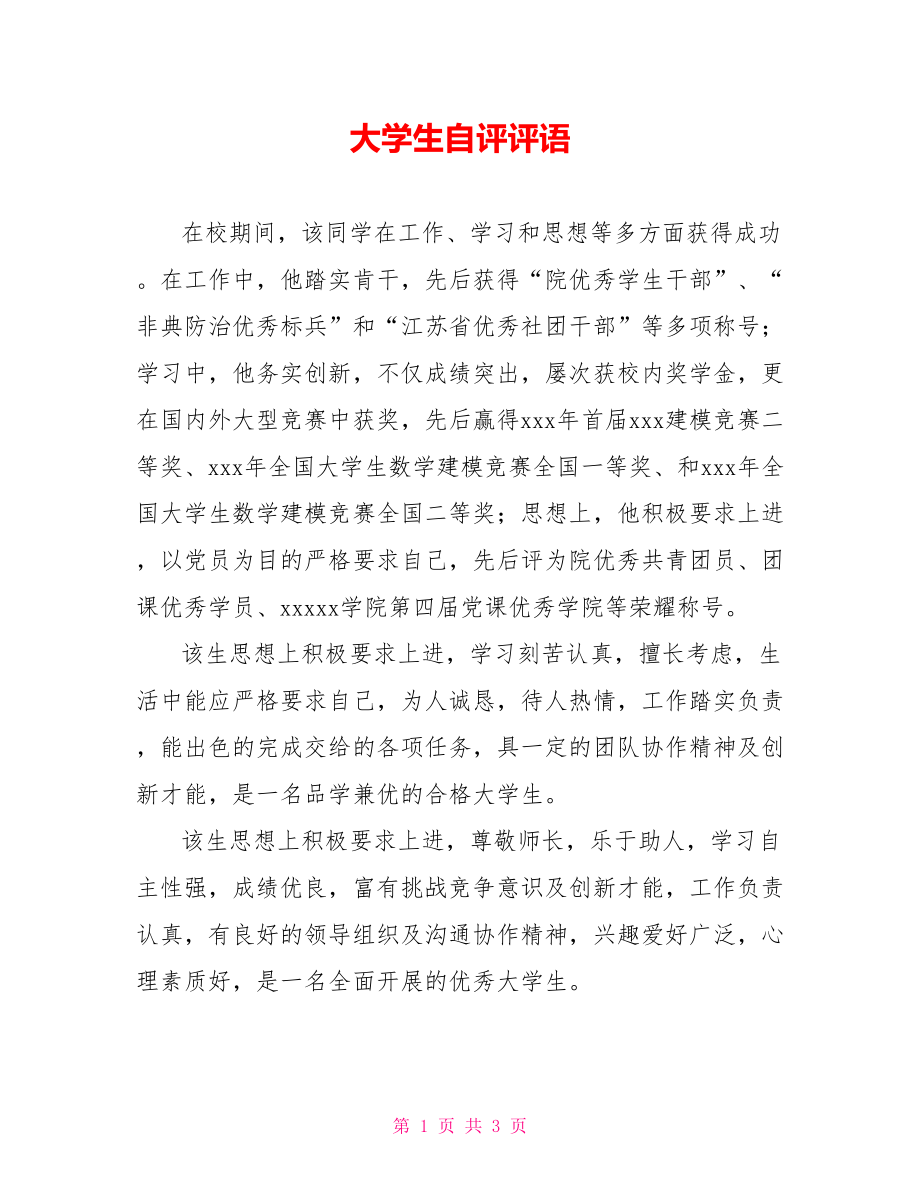 大学生自评评语

在校期间，该同学在工作、学习和思想等多方面获得成功。在工作中，他踏实肯干，先后获得“院优秀学生干部”、“非典防治优秀标兵”和“江苏省优秀社团干部”等多项称号；学习中，他务实创新，不仅成绩突出，屡次获校内奖学金，更在国内外大型竞赛中获奖，先后赢得xxx年首届xxx建模竞赛二等奖、xxx年全国大学生数学建模竞赛全国一等奖、和xxx年全国大学生数学建模竞赛全国二等奖；思想上，他积极要求上进，以党员为目的严格要求自己，先后评为院优秀共青团员、团课优秀学员、xxxxx学院第四届党课优秀学院等荣耀称号。

该生思想上积极要求上进，学习刻苦认真，擅长考虑，生活中能应严格要求自己，为人诚恳，待人热情，工作踏实负责，能出色的完成交给的各项任务，具一定的团队协作精神及创新才能，是一名品学兼优的合格大学生。

该生思想上积极要求上进，尊敬师长，乐于助人，学习自主性强，成绩优良，富有挑战竞争意识及创新才能，工作负责认真，有良好的领导组织及沟通协作精神，兴趣爱好广泛，心理素质好，是一名全面开展的优秀大学生。

第 1 页 共 3 页